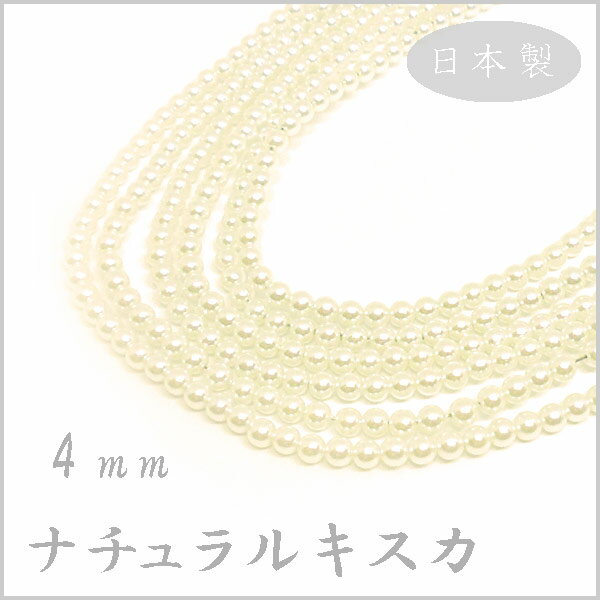 日本製

4 mm

ナチュラルキスカ